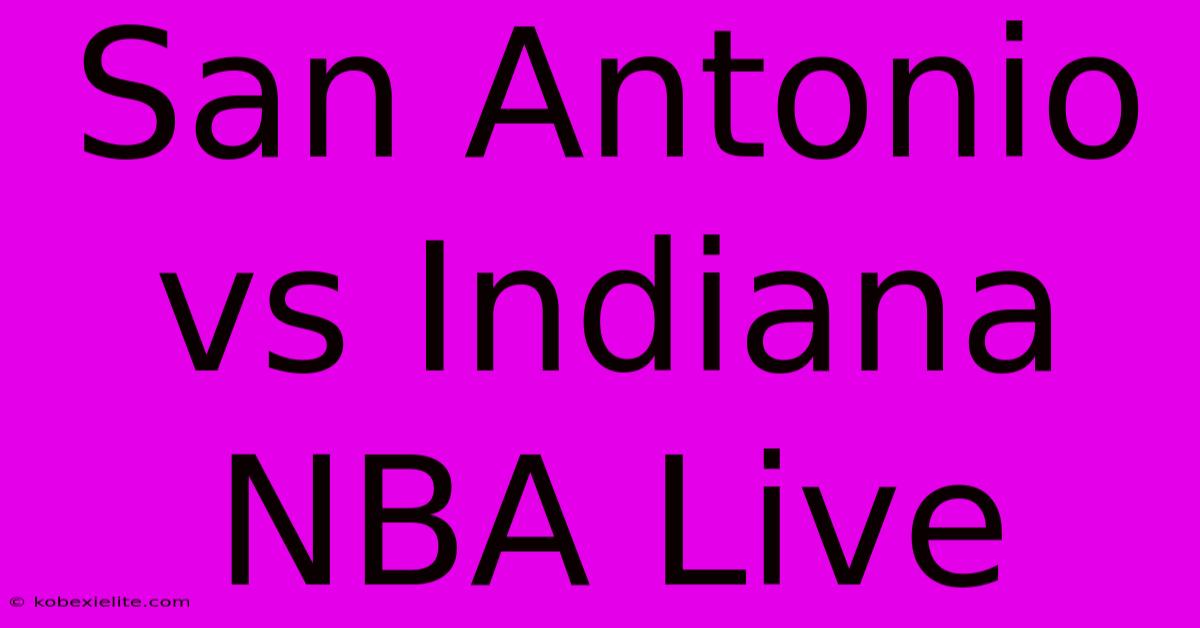 San Antonio vs Indiana NBA Live

© kobexielite.com